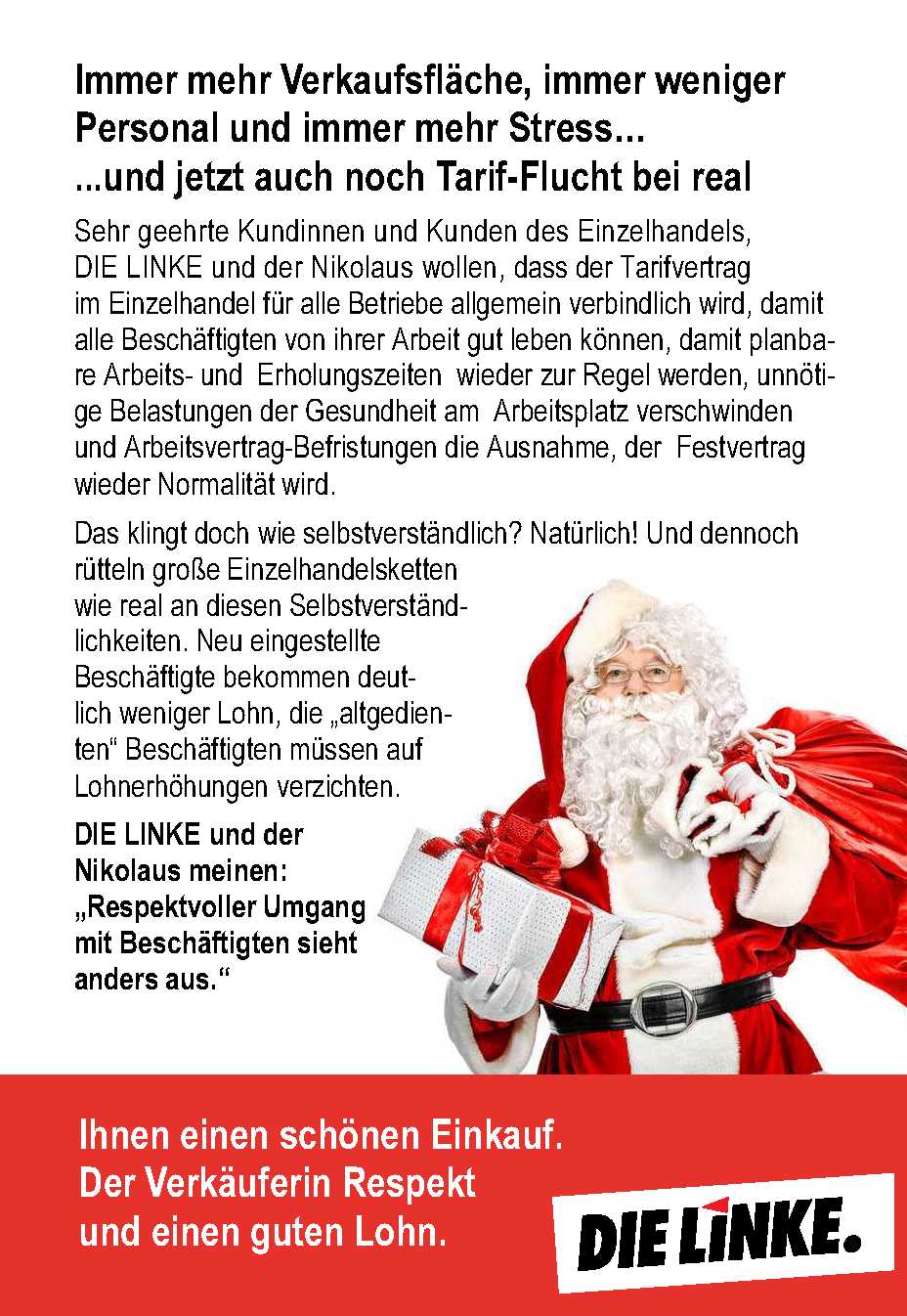 Immer mehr Verkaufsfläche, immer weniger Personal und immer mehr Stress...
...und jetzt auch noch Tarif-Flucht bei real

Sehr geehrte Kundinnen und Kunden des Einzelhandels,
DIE LINKE und der Nikolaus wollen, dass der Tarifvertrag im Einzelhandel für alle Betriebe allgemein verbindlich wird, damit alle Beschäftigten von ihrer Arbeit gut leben können, damit planbare Arbeits- und Erholungszeiten wieder zur Regel werden, unnötige Belastungen der Gesundheit am Arbeitsplatz verschwinden und Arbeitsvertrag-Befristungen die Ausnahme, der Festvertrag wieder Normalität wird.

Das klingt doch wie selbstverständlich? Natürlich! Und dennoch rütteln große Einzelhandelsketten wie real an diesen Selbstverständlichkeiten. Neu eingestellte Beschäftigte bekommen deutlich weniger Lohn, die „altgedienten“ Beschäftigten müssen auf Lohnerhöhungen verzichten.

DIE LINKE und der Nikolaus meinen: „Respektvoller Umgang mit Beschäftigten sieht anders aus.“

Ihnen einen schönen Einkauf.
Der Verkäuferin Respekt
und einen guten Lohn.

DIE LINKE.